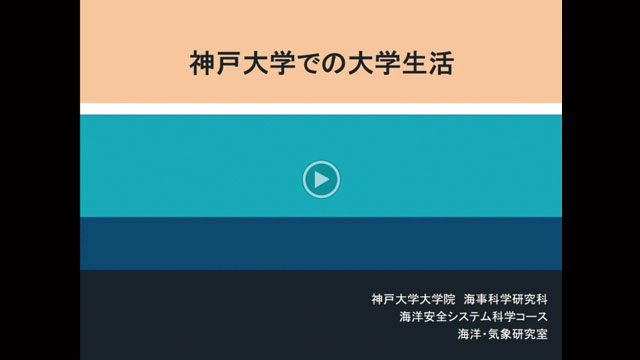 神戸大学での大学生活

神戸大学大学院 海事科学研究科
海洋安全システム科学コース
海洋・気象研究室